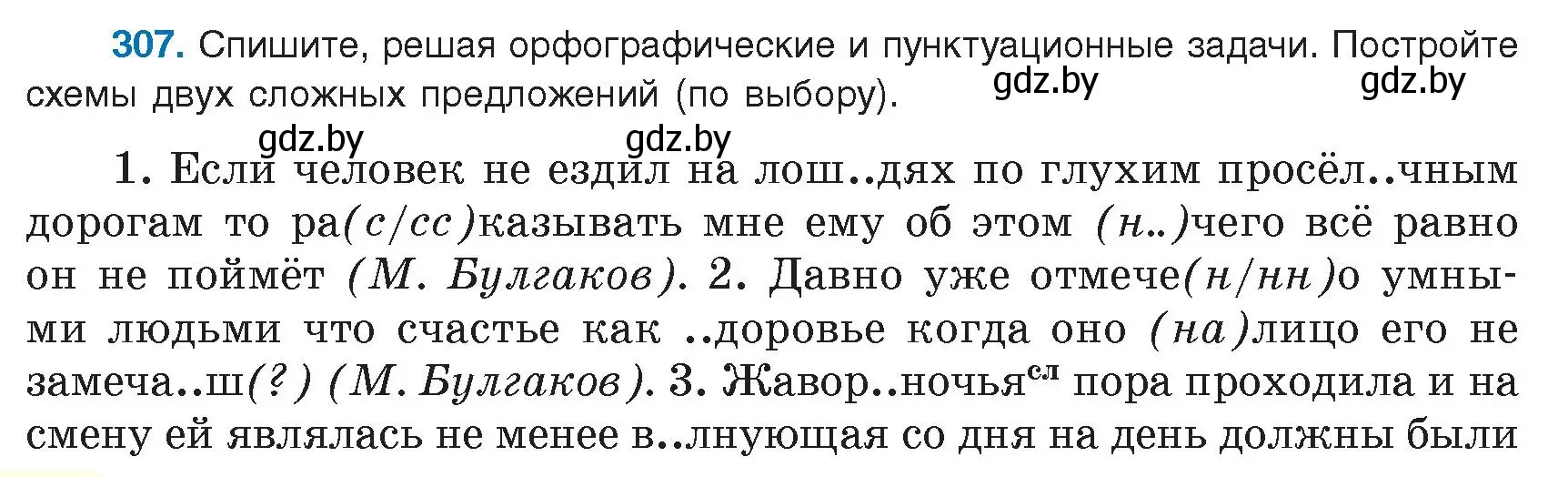 307. Спишите, решая орфографические и пунктуационные задачи. Постройте схемы двух сложных предложений (по выбору). gdz.by gdz.by

gdz.by gdz.by

1. Если человек не ездил на лош..дях по глухим просёл..чным дорогам то ра(с/сс)казывать мне ему об этом (н..)чего всё равно он не поймёт (М. Булгаков). 2. Давно уже отмече(н/нн)о умными людьми что счастье как ..доровье когда оно (на)лицо его не замеча..ш(?) (М. Булгаков). 3. Жавор..ночья$^{сл}$ пора проходила и на смену ей являлась не менее в..лнующая со дня на день должны были